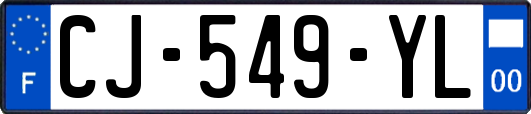 F
CJ-549-YL
00